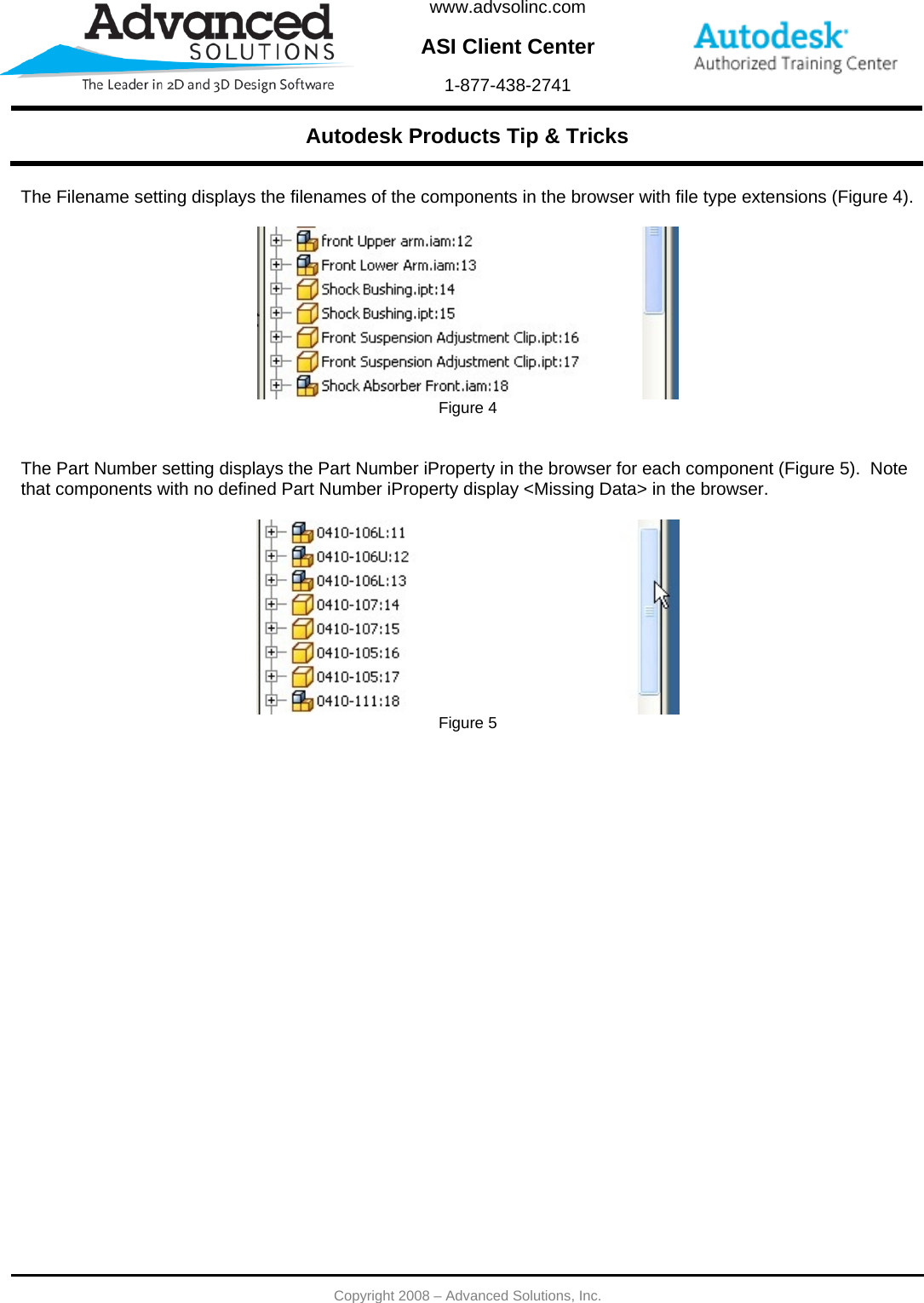 Advanced SOLUTIONS
The Leader in 2D and 3D Design Software

www.advsolinc.com
ASI Client Center
1-877-438-2741

Autodesk
Authorized Training Center

Autodesk Products Tip & Tricks

The Filename setting displays the filenames of the components in the browser with file type extensions (Figure 4).

front Upper arm.iam:12
Front Lower Arm.iam:13
Shock Bushing.ipt:14
Shock Bushing.ipt:15
Front Suspension Adjustment Clip.ipt:16
Front Suspension Adjustment Clip.ipt:17
Shock Absorber Front.iam:18

Figure 4

The Part Number setting displays the Part Number iProperty in the browser for each component (Figure 5). Note that components with no defined Part Number iProperty display <Missing Data> in the browser.

0410-106L:11
0410-106U:12
0410-106L:13
0410-107:14
0410-107:15
0410-105:16
0410-105:17
0410-111:18

Figure 5

Copyright 2008 – Advanced Solutions, Inc.